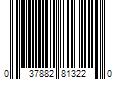 0 37882 81322 0